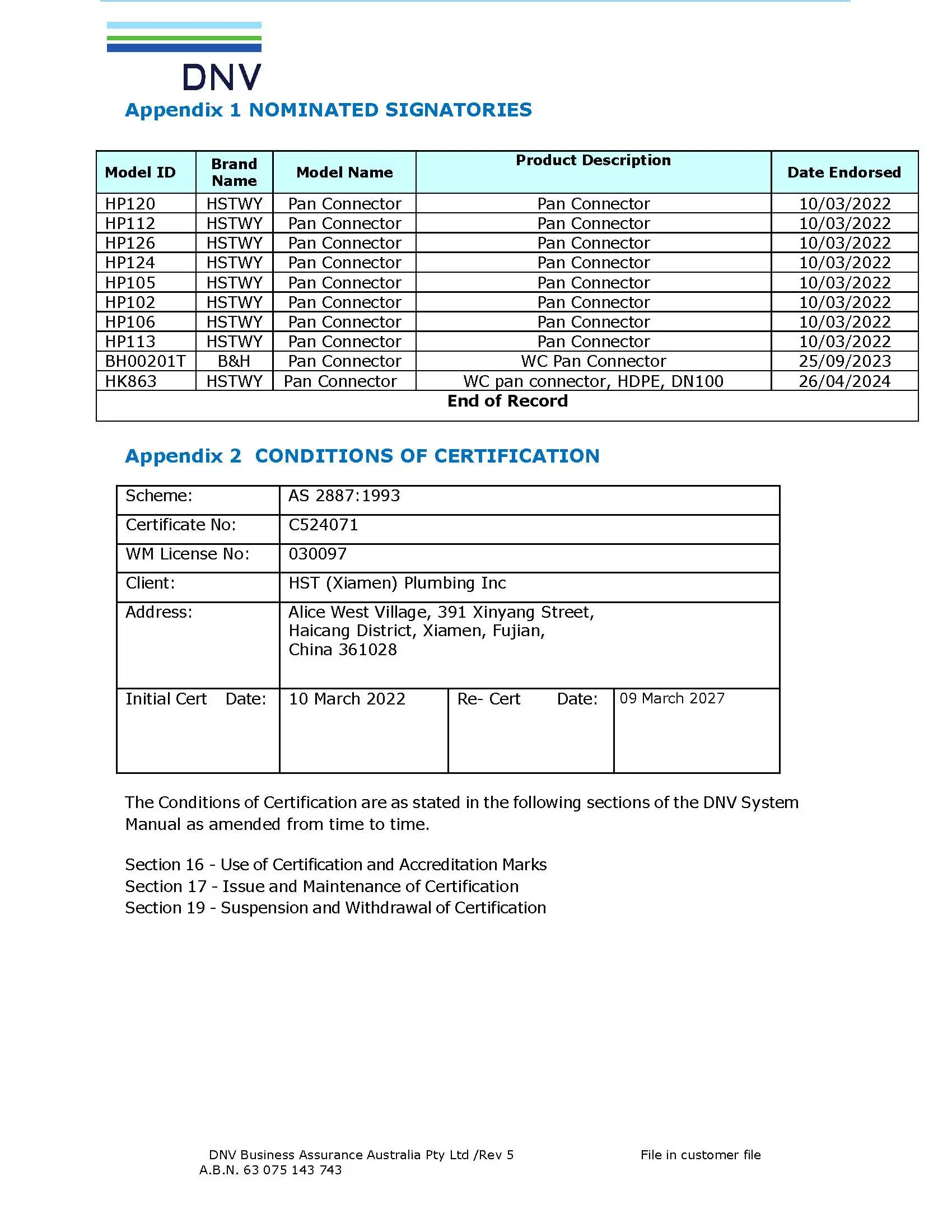 DNV

Appendix 1 NOMINATED SIGNATORIES

| Model ID | Brand Name | Model Name | Product Description | Date Endorsed |
|---|---|---|---|---|
| HP120 | HSTWY | Pan Connector | Pan Connector | 10/03/2022 |
| HP112 | HSTWY | Pan Connector | Pan Connector | 10/03/2022 |
| HP126 | HSTWY | Pan Connector | Pan Connector | 10/03/2022 |
| HP124 | HSTWY | Pan Connector | Pan Connector | 10/03/2022 |
| HP105 | HSTWY | Pan Connector | Pan Connector | 10/03/2022 |
| HP102 | HSTWY | Pan Connector | Pan Connector | 10/03/2022 |
| HP106 | HSTWY | Pan Connector | Pan Connector | 10/03/2022 |
| HP113 | HSTWY | Pan Connector | Pan Connector | 10/03/2022 |
| BH00201T | B&H | Pan Connector | WC Pan Connector | 25/09/2023 |
| HK863 | HSTWY | Pan Connector | WC pan connector, HDPE, DN100 | 26/04/2024 |
| End of Record | | | | |

Appendix 2 CONDITIONS OF CERTIFICATION

| Scheme: | AS 2887:1993 | | |
|---|---|---|---|
| Certificate No: | C524071 | | |
| WM License No: | 030097 | | |
| Client: | HST (Xiamen) Plumbing Inc | | |
| Address: | Alice West Village, 391 Xinyang Street, Haicang District, Xiamen, Fujian, China 361028 | | |
| Initial Cert Date: | 10 March 2022 | Re- Cert Date: | 09 March 2027 |

The Conditions of Certification are as stated in the following sections of the DNV System Manual as amended from time to time.

Section 16 - Use of Certification and Accreditation Marks
Section 17 - Issue and Maintenance of Certification
Section 19 - Suspension and Withdrawal of Certification

DNV Business Assurance Australia Pty Ltd /Rev 5
A.B.N. 63 075 143 743
File in customer file